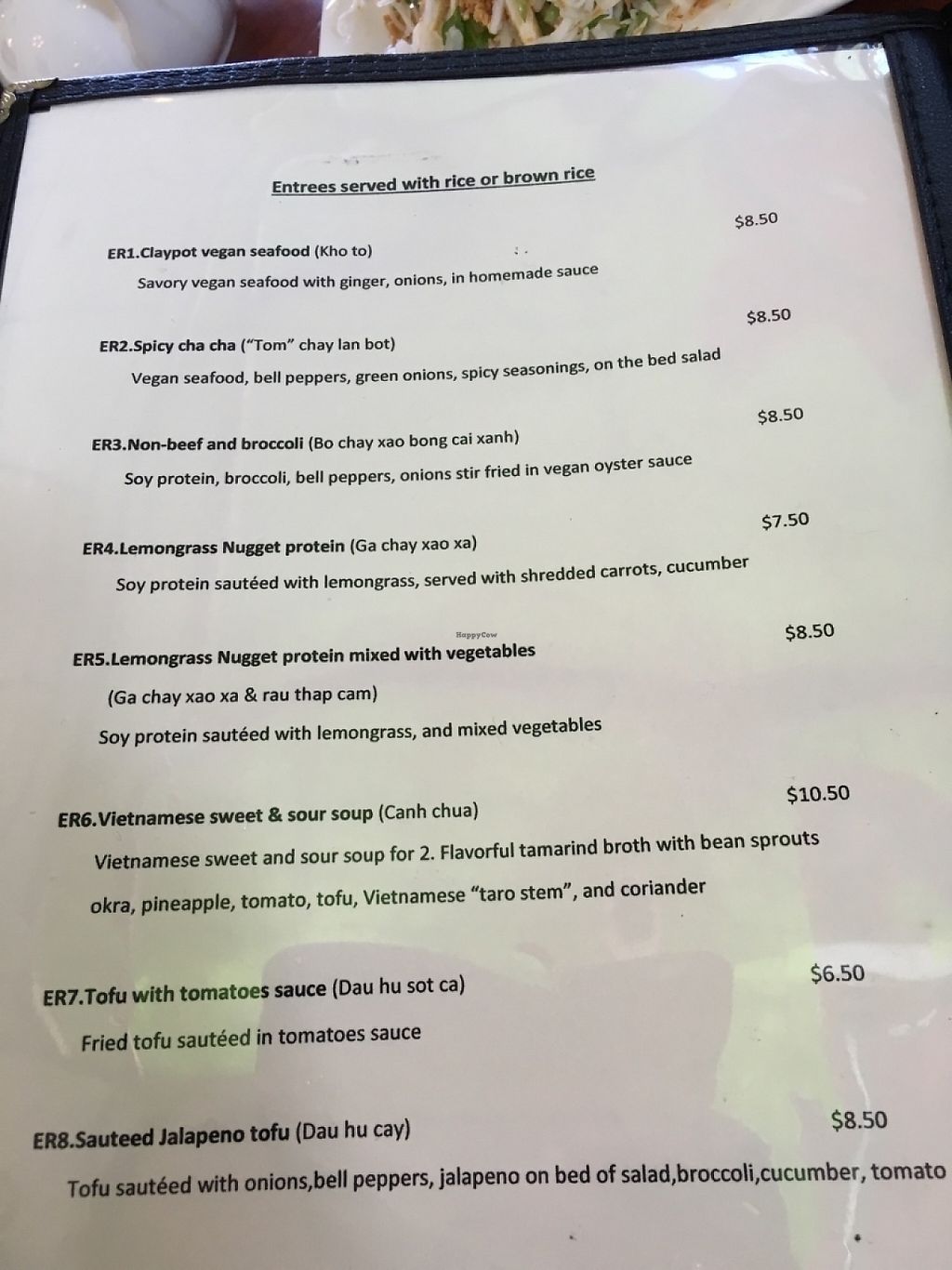 Entrees served with rice or brown rice

ER1.Claypot vegan seafood (Kho to) $8.50

Savory vegan seafood with ginger, onions, in homemade sauce

ER2.Spicy cha cha ("Tom" chay lan bot) $8.50

Vegan seafood, bell peppers, green onions, spicy seasonings, on the bed salad

ER3.Non-beef and broccoli (Bo chay xao bong cai xanh) $8.50

Soy protein, broccoli, bell peppers, onions stir fried in vegan oyster sauce

ER4.Lemongrass Nugget protein (Ga chay xao xa) $7.50

Soy protein sautéed with lemongrass, served with shredded carrots, cucumber

ER5.Lemongrass Nugget protein mixed with vegetables $8.50

(Ga chay xao xa & rau thap cam)

Soy protein sautéed with lemongrass, and mixed vegetables

ER6.Vietnamese sweet & sour soup (Canh chua) $10.50

Vietnamese sweet and sour soup for 2. Flavorful tamarind broth with bean sprouts okra, pineapple, tomato, tofu, Vietnamese "taro stem", and coriander

ER7.Tofu with tomatoes sauce (Dau hu sot ca) $6.50

Fried tofu sautéed in tomatoes sauce

ER8.Sauteed Jalapeno tofu (Dau hu cay) $8.50

Tofu sautéed with onions,bell peppers, jalapeno on bed of salad,broccoli,cucumber, tomato

HappyCow